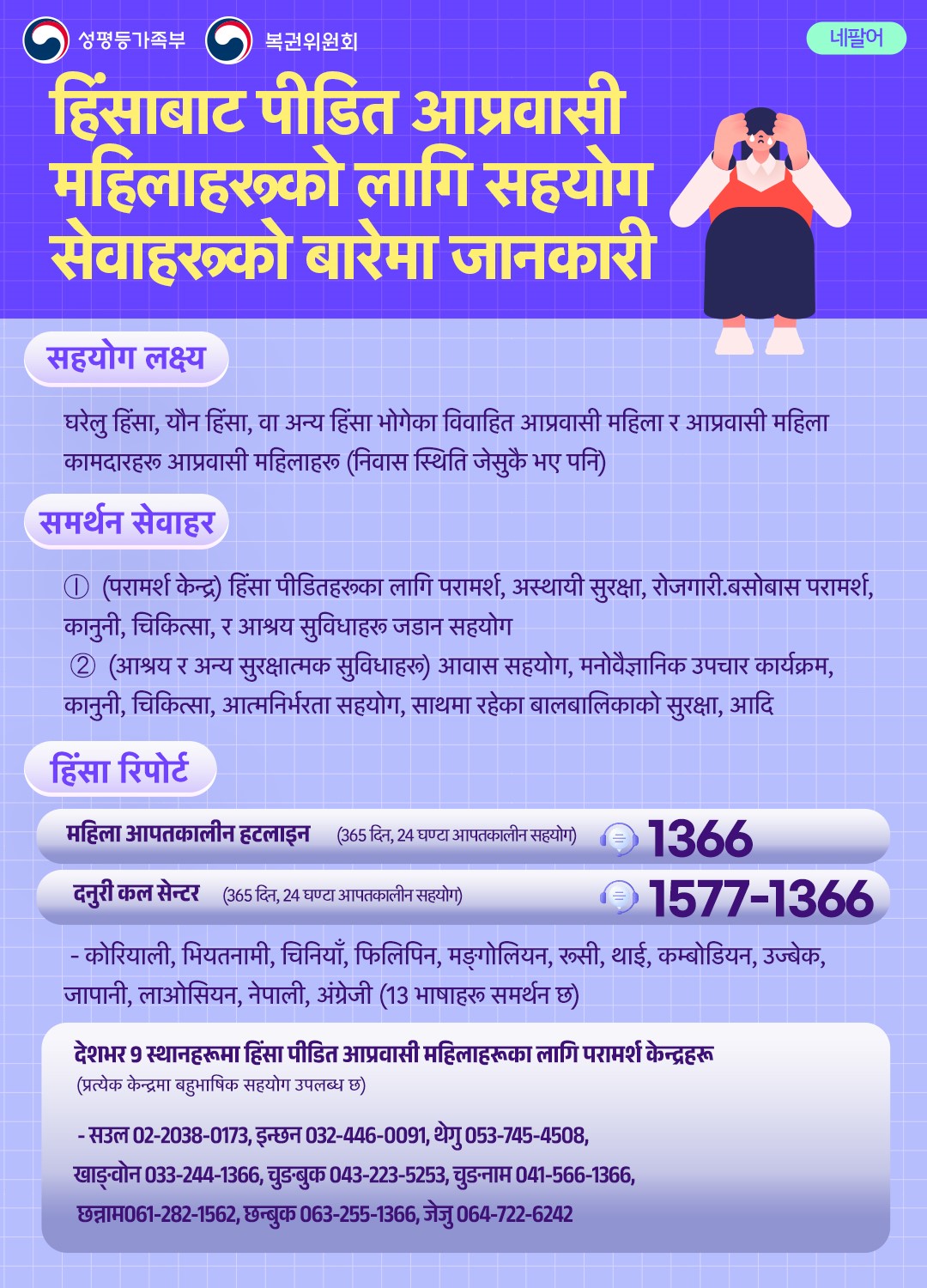 성평등가족부 복권위원회

네팔어

हिंसाबाट पीडित आप्रवासी महिलाहरूको लागि सहयोग सेवाहरूको बारेमा जानकारी

सहयोग लक्ष्य

घरेलु हिंसा, यौन हिंसा, वा अन्य हिंसा भोगेका विवाहित आप्रवासी महिला र आप्रवासी महिला कामदारहरू आप्रवासी महिलाहरू (निवास स्थिति जेसुकै भए पनि)

समर्थन सेवाहर

① (परामर्श केन्द्र) हिंसा पीडितहरूका लागि परामर्श, अस्थायी सुरक्षा, रोजगारी.बसोबास परामर्श, कानुनी, चिकित्सा, र आश्रय सुविधाहरू जडान सहयोग
② (आश्रय र अन्य सुरक्षात्मक सुविधाहरू) आवास सहयोग, मनोवैज्ञानिक उपचार कार्यक्रम, कानुनी, चिकित्सा, आत्मनिर्भरता सहयोग, साथमा रहेका बालबालिकाको सुरक्षा, आदि

हिंसा रिपोर्ट

महिला आपतकालीन हटलाइन (365 दिन, 24 घण्टा आपतकालीन सहयोग) 1366

दनुरी कल सेन्टर (365 दिन, 24 घण्टा आपतकालीन सहयोग) 1577-1366

- कोरियाली, भियतनामी, चिनियाँ, फिलिपिन, मङ्गोलियन, रूसी, थाई, कम्बोडियन, उज्बेक, जापानी, लाओसियन, नेपाली, अंग्रेजी (13 भाषाहरू समर्थन छ)

देशभर 9 स्थानहरूमा हिंसा पीडित आप्रवासी महिलाहरूका लागि परामर्श केन्द्रहरू
(प्रत्येक केन्द्रमा बहुभाषिक सहयोग उपलब्ध छ)

- सउल 02-2038-0173, इन्छन 032-446-0091, थेगु 053-745-4508, खाङ्वोन 033-244-1366, चुङबुक 043-223-5253, चुङनाम 041-566-1366, छन्नाम061-282-1562, छन्बुक 063-255-1366, जेजु 064-722-6242